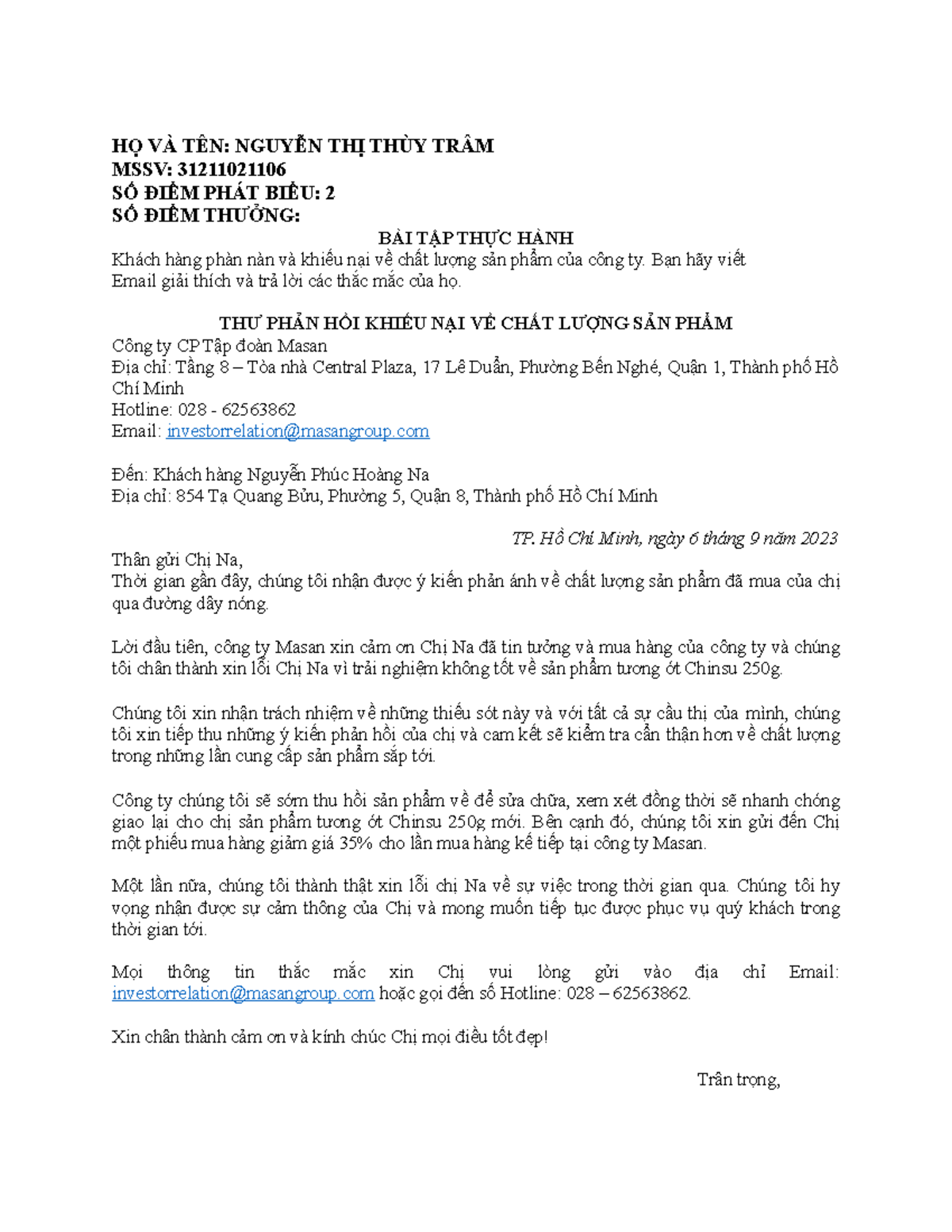 HỌ VÀ TÊN: NGUYỄN THỊ THÙY TRÂM
MSSV: 31211021106
SỐ ĐIỂM PHÁT BIỂU: 2
SỐ ĐIỂM THƯỞNG:

BÀI TẬP THỰC HÀNH

Khách hàng phàn nàn và khiếu nại về chất lượng sản phẩm của công ty. Bạn hãy viết Email giải thích và trả lời các thắc mắc của họ.

THƯ PHẢN HỒI KHIẾU NẠI VỀ CHẤT LƯỢNG SẢN PHẨM

Công ty CP Tập đoàn Masan
Địa chỉ: Tầng 8 – Tòa nhà Central Plaza, 17 Lê Duẩn, Phường Bến Nghé, Quận 1, Thành phố Hồ Chí Minh
Hotline: 028 - 62563862
Email: investorrelation@masangroup.com

Đến: Khách hàng Nguyễn Phúc Hoàng Na
Địa chỉ: 854 Tạ Quang Bửu, Phường 5, Quận 8, Thành phố Hồ Chí Minh

TP. Hồ Chí Minh, ngày 6 tháng 9 năm 2023

Thân gửi Chị Na,
Thời gian gần đây, chúng tôi nhận được ý kiến phản ánh về chất lượng sản phẩm đã mua của chị qua đường dây nóng.

Lời đầu tiên, công ty Masan xin cảm ơn Chị Na đã tin tưởng và mua hàng của công ty và chúng tôi chân thành xin lỗi Chị Na vì trải nghiệm không tốt về sản phẩm tương ớt Chinsu 250g.

Chúng tôi xin nhận trách nhiệm về những thiếu sót này và với tất cả sự cầu thị của mình, chúng tôi xin tiếp thu những ý kiến phản hồi của chị và cam kết sẽ kiểm tra cẩn thận hơn về chất lượng trong những lần cung cấp sản phẩm sắp tới.

Công ty chúng tôi sẽ sớm thu hồi sản phẩm về để sửa chữa, xem xét đồng thời sẽ nhanh chóng giao lại cho chị sản phẩm tương ớt Chinsu 250g mới. Bên cạnh đó, chúng tôi xin gửi đến Chị một phiếu mua hàng giảm giá 35% cho lần mua hàng kế tiếp tại công ty Masan.

Một lần nữa, chúng tôi thành thật xin lỗi chị Na về sự việc trong thời gian qua. Chúng tôi hy vọng nhận được sự cảm thông của Chị và mong muốn tiếp tục được phục vụ quý khách trong thời gian tới.

Mọi thông tin thắc mắc xin Chị vui lòng gửi vào địa chỉ Email: investorrelation@masangroup.com hoặc gọi đến số Hotline: 028 – 62563862.

Xin chân thành cảm ơn và kính chúc Chị mọi điều tốt đẹp!

Trân trọng,